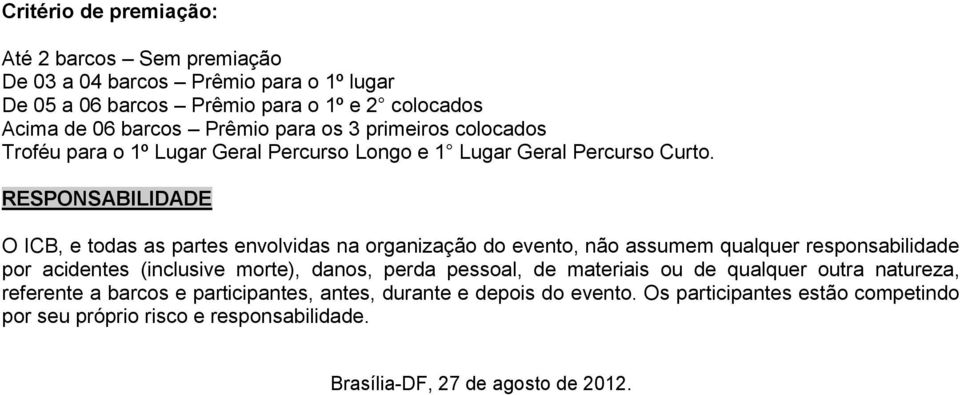 Critério de premiação:

Até 2 barcos – Sem premiação
De 03 a 04 barcos – Prêmio para o 1º lugar
De 05 a 06 barcos – Prêmio para o 1º e 2° colocados
Acima de 06 barcos – Prêmio para os 3 primeiros colocados
Troféu para o 1º Lugar Geral Percurso Longo e 1° Lugar Geral Percurso Curto.

RESPONSABILIDADE

O ICB, e todas as partes envolvidas na organização do evento, não assumem qualquer responsabilidade por acidentes (inclusive morte), danos, perda pessoal, de materiais ou de qualquer outra natureza, referente a barcos e participantes, antes, durante e depois do evento. Os participantes estão competindo por seu próprio risco e responsabilidade.

Brasília-DF, 27 de agosto de 2012.